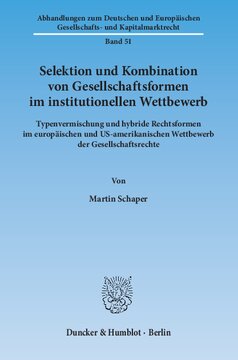 Abhandlungen zum Deutschen und Europäischen Gesellschafts- und Kapitalmarktrecht

Band 51

Selektion und Kombination von Gesellschaftsformen im institutionellen Wettbewerb

Typenvermischung und hybride Rechtsformen im europäischen und US-amerikanischen Wettbewerb der Gesellschaftsrechte

Von

Martin Schaper

Duncker & Humblot · Berlin